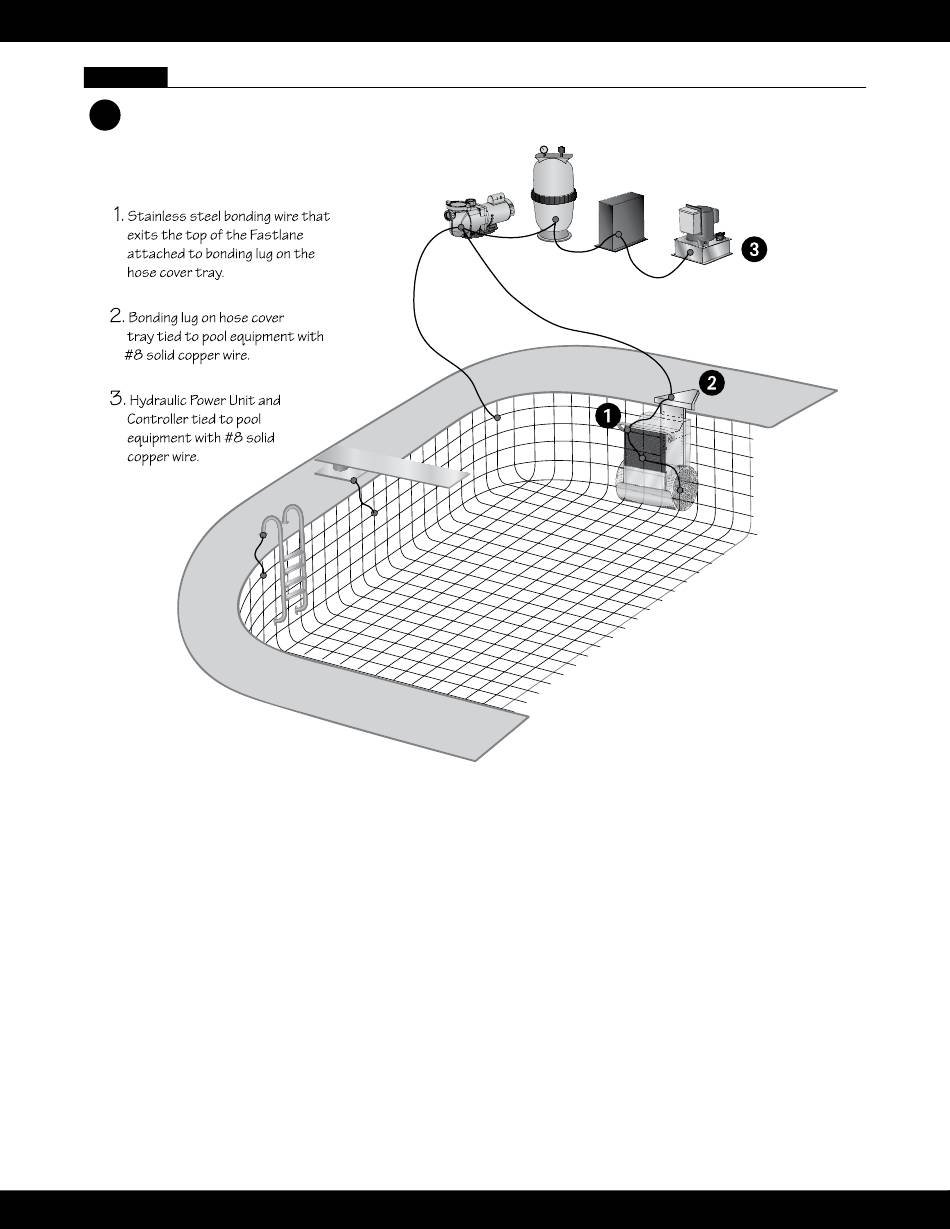 1. Stainless steel bonding wire that exits the top of the Fastlane attached to bonding lug on the hose cover tray.

2. Bonding lug on hose cover tray tied to pool equipment with #8 solid copper wire.

3. Hydraulic Power Unit and Controller tied to pool equipment with #8 solid copper wire.

3

2

1